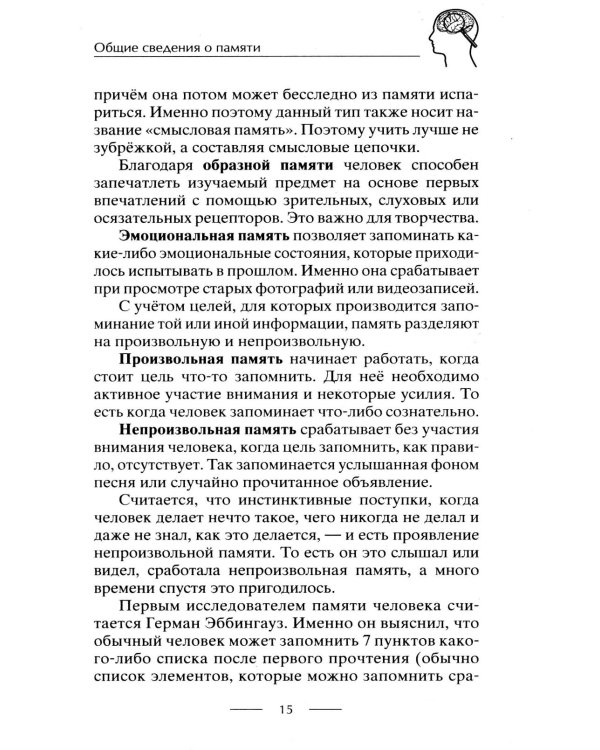 Общие сведения о памяти

причём она потом может бесследно из памяти испариться. Именно поэтому данный тип также носит название «смысловая память». Поэтому учить лучше не зубрёжкой, а составляя смысловые цепочки.

Благодаря образной памяти человек способен запечатлеть изучаемый предмет на основе первых впечатлений с помощью зрительных, слуховых или осязательных рецепторов. Это важно для творчества.

Эмоциональная память позволяет запоминать какие-либо эмоциональные состояния, которые приходилось испытывать в прошлом. Именно она срабатывает при просмотре старых фотографий или видеозаписей.

С учётом целей, для которых производится запоминание той или иной информации, память разделяют на произвольную и непроизвольную.

Произвольная память начинает работать, когда стоит цель что-то запомнить. Для неё необходимо активное участие внимания и некоторые усилия. То есть когда человек запоминает что-либо сознательно.

Непроизвольная память срабатывает без участия внимания человека, когда цель запомнить, как правило, отсутствует. Так запоминается услышанная фоном песня или случайно прочитанное объявление.

Считается, что инстинктивные поступки, когда человек делает нечто такое, чего никогда не делал и даже не знал, как это делается, — и есть проявление непроизвольной памяти. То есть он это слышал или видел, сработала непроизвольная память, а много времени спустя это пригодилось.

Первым исследователем памяти человека считается Герман Эббингауз. Именно он выяснил, что обычный человек может запомнить 7 пунктов какого-либо списка после первого прочтения (обычно список элементов, которые можно запомнить сра-

15